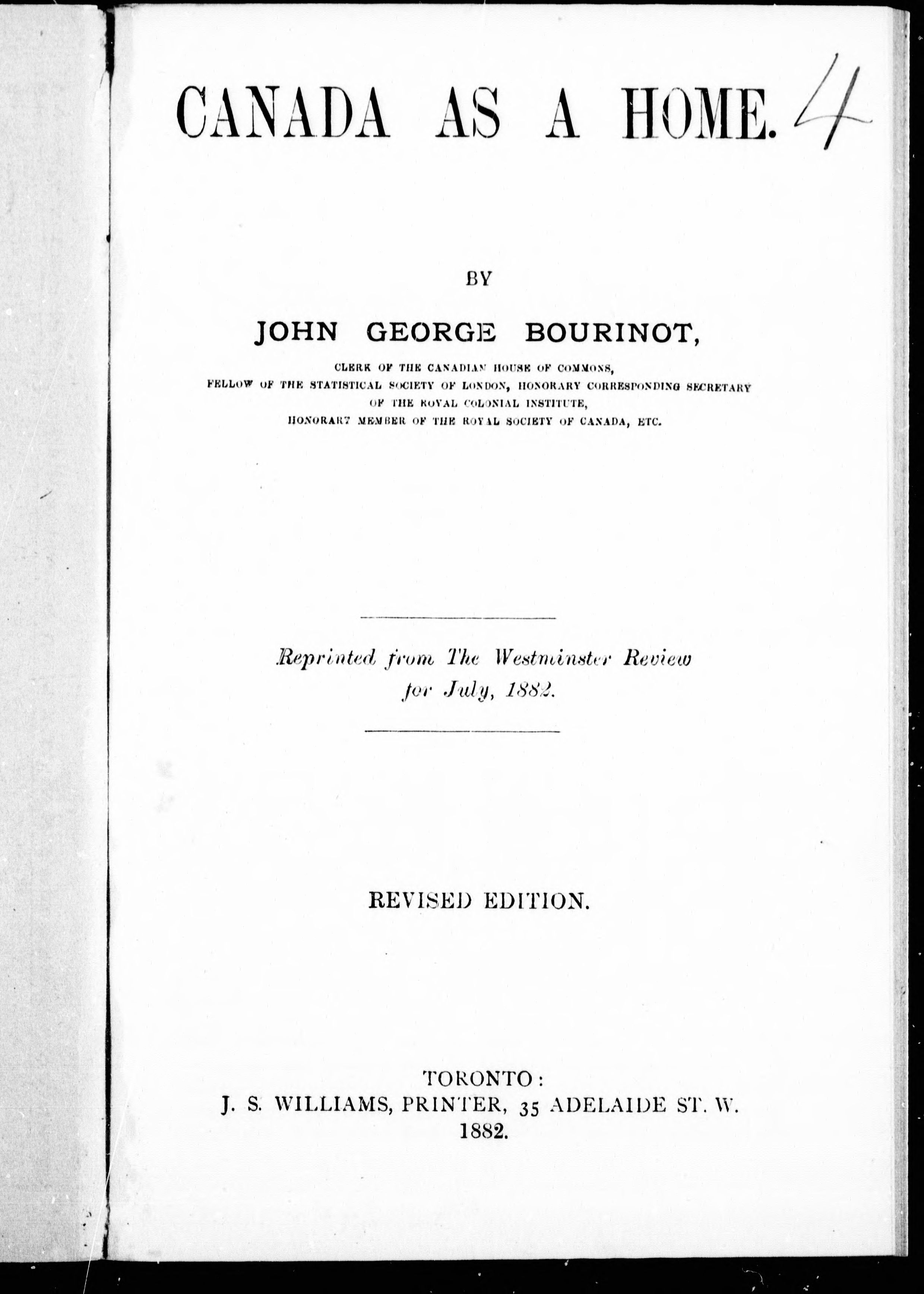 CANADA AS A HOME. 4

BY

JOHN GEORGE BOURINOT,

CLERK OF THE CANADIAN HOUSE OF COMMONS, FELLOW OF THE STATISTICAL SOCIETY OF LONDON, HONORARY CORRESPONDING SECRETARY OF THE ROYAL COLONIAL INSTITUTE, HONORARY MEMBER OF THE ROYAL SOCIETY OF CANADA, ETC.

Reprinted from The Westminster Review for July, 1882.

REVISED EDITION.

TORONTO:
J. S. WILLIAMS, PRINTER, 35 ADELAIDE ST. W.
1882.